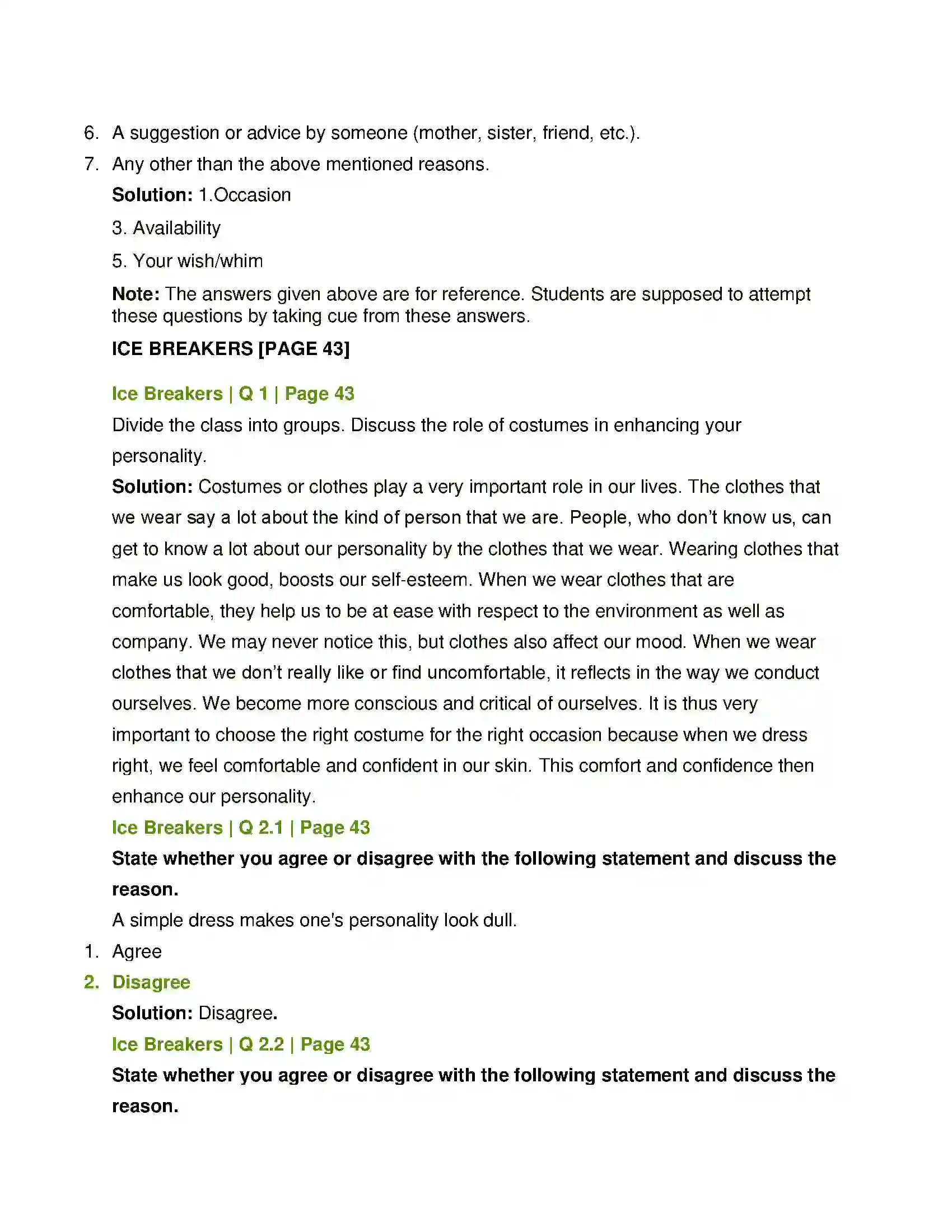 6. A suggestion or advice by someone (mother, sister, friend, etc.).
7. Any other than the above mentioned reasons.

Solution: 1.Occasion

3. Availability

5. Your wish/whim

Note: The answers given above are for reference. Students are supposed to attempt these questions by taking cue from these answers.

ICE BREAKERS [PAGE 43]

Ice Breakers | Q 1 | Page 43

Divide the class into groups. Discuss the role of costumes in enhancing your personality.

Solution: Costumes or clothes play a very important role in our lives. The clothes that we wear say a lot about the kind of person that we are. People, who don't know us, can get to know a lot about our personality by the clothes that we wear. Wearing clothes that make us look good, boosts our self-esteem. When we wear clothes that are comfortable, they help us to be at ease with respect to the environment as well as company. We may never notice this, but clothes also affect our mood. When we wear clothes that we don't really like or find uncomfortable, it reflects in the way we conduct ourselves. We become more conscious and critical of ourselves. It is thus very important to choose the right costume for the right occasion because when we dress right, we feel comfortable and confident in our skin. This comfort and confidence then enhance our personality.

Ice Breakers | Q 2.1 | Page 43

State whether you agree or disagree with the following statement and discuss the reason.

A simple dress makes one's personality look dull.

1. Agree
2. Disagree

Solution: Disagree.

Ice Breakers | Q 2.2 | Page 43

State whether you agree or disagree with the following statement and discuss the reason.